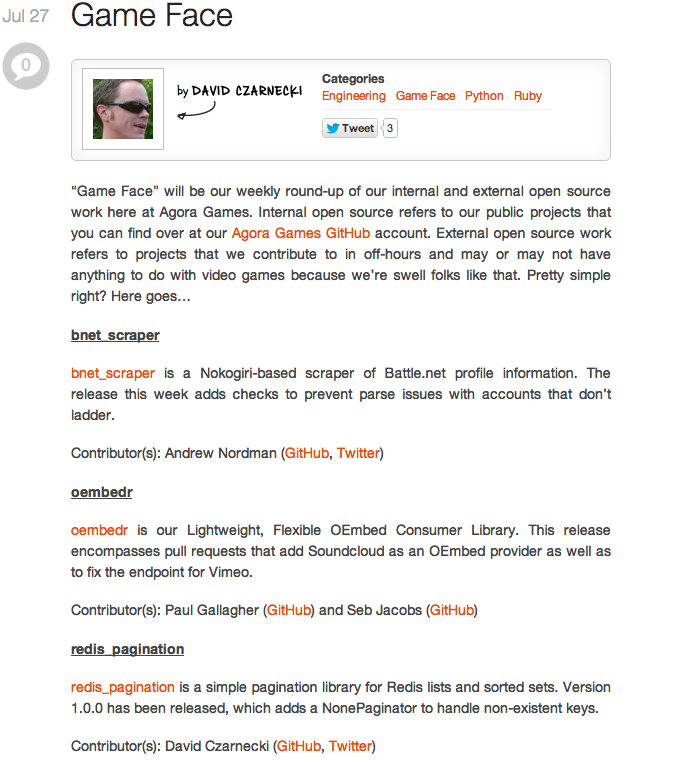 Jul 27

Game Face

0

by DAVID CZARNECKI

Categories
Engineering Game Face Python Ruby

Tweet 3

“Game Face” will be our weekly round-up of our internal and external open source work here at Agora Games. Internal open source refers to our public projects that you can find over at our Agora Games GitHub account. External open source work refers to projects that we contribute to in off-hours and may or may not have anything to do with video games because we’re swell folks like that. Pretty simple right? Here goes…

bnet_scraper

bnet_scraper is a Nokogiri-based scraper of Battle.net profile information. The release this week adds checks to prevent parse issues with accounts that don’t ladder.

Contributor(s): Andrew Nordman (GitHub, Twitter)

oembedr

oembedr is our Lightweight, Flexible OEmbed Consumer Library. This release encompasses pull requests that add Soundcloud as an OEmbed provider as well as to fix the endpoint for Vimeo.

Contributor(s): Paul Gallagher (GitHub) and Seb Jacobs (GitHub)

redis_pagination

redis_pagination is a simple pagination library for Redis lists and sorted sets. Version 1.0.0 has been released, which adds a NonePaginator to handle non-existent keys.

Contributor(s): David Czarnecki (GitHub, Twitter)